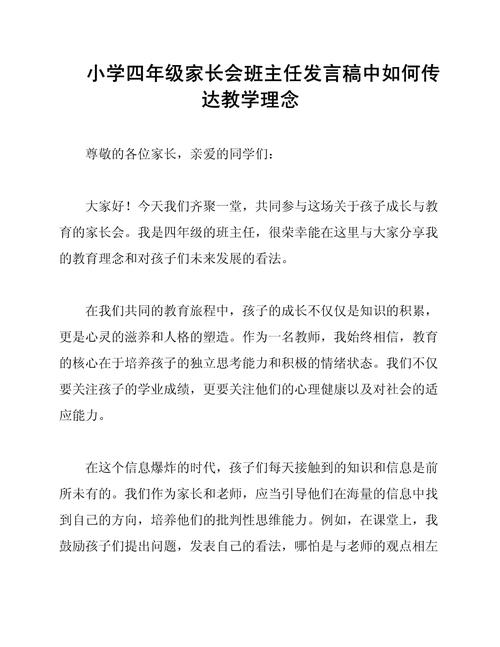 小学四年级家长会班主任发言稿中如何传达教学理念

尊敬的各位家长，亲爱的同学们：

大家好！今天我们齐聚一堂，共同参与这场关于孩子成长与教育的家长会。我是四年级的班主任，很荣幸能在这里与大家分享我的教育理念和对孩子们未来发展的看法。

在我们共同的教育旅程中，孩子的成长不仅仅是知识的积累，更是心灵的滋养和人格的塑造。作为一名教师，我始终相信，教育的核心在于培养孩子的独立思考能力和积极的情绪状态。我们不仅要关注孩子的学业成绩，更要关注他们的心理健康以及对社会的适应能力。

在这个信息爆炸的时代，孩子们每天接触到的知识和信息是前所未有的。我们作为家长和老师，应当引导他们在海量的信息中找到自己的方向，培养他们的批判性思维能力。例如，在课堂上，我鼓励孩子们提出问题，发表自己的看法，哪怕是与老师的观点相左